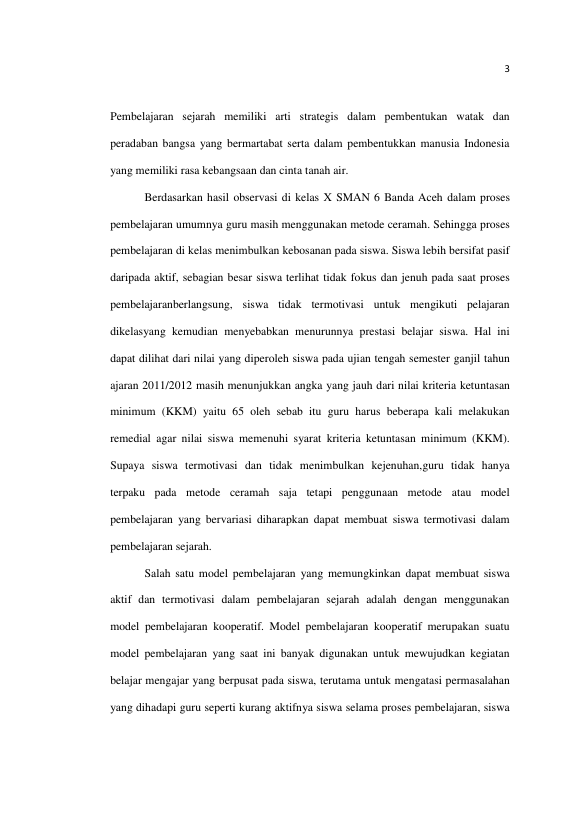 3

Pembelajaran sejarah memiliki arti strategis dalam pembentukan watak dan peradaban bangsa yang bermartabat serta dalam pembentukkan manusia Indonesia yang memiliki rasa kebangsaan dan cinta tanah air.

Berdasarkan hasil observasi di kelas X SMAN 6 Banda Aceh dalam proses pembelajaran umumnya guru masih menggunakan metode ceramah. Sehingga proses pembelajaran di kelas menimbulkan kebosanan pada siswa. Siswa lebih bersifat pasif daripada aktif, sebagian besar siswa terlihat tidak fokus dan jenuh pada saat proses pembelajaranberlangsung, siswa tidak termotivasi untuk mengikuti pelajaran dikelasyang kemudian menyebabkan menurunnya prestasi belajar siswa. Hal ini dapat dilihat dari nilai yang diperoleh siswa pada ujian tengah semester ganjil tahun ajaran 2011/2012 masih menunjukkan angka yang jauh dari nilai kriteria ketuntasan minimum (KKM) yaitu 65 oleh sebab itu guru harus beberapa kali melakukan remedial agar nilai siswa memenuhi syarat kriteria ketuntasan minimum (KKM). Supaya siswa termotivasi dan tidak menimbulkan kejenuhan,guru tidak hanya terpaku pada metode ceramah saja tetapi penggunaan metode atau model pembelajaran yang bervariasi diharapkan dapat membuat siswa termotivasi dalam pembelajaran sejarah.

Salah satu model pembelajaran yang memungkinkan dapat membuat siswa aktif dan termotivasi dalam pembelajaran sejarah adalah dengan menggunakan model pembelajaran kooperatif. Model pembelajaran kooperatif merupakan suatu model pembelajaran yang saat ini banyak digunakan untuk mewujudkan kegiatan belajar mengajar yang berpusat pada siswa, terutama untuk mengatasi permasalahan yang dihadapi guru seperti kurang aktifnya siswa selama proses pembelajaran, siswa